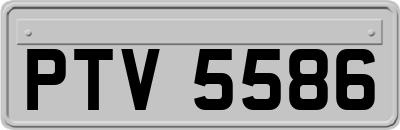 PTV 5586